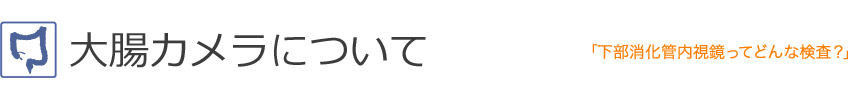 大腸カメラについて

「下部消化管内視鏡ってどんな検査？」